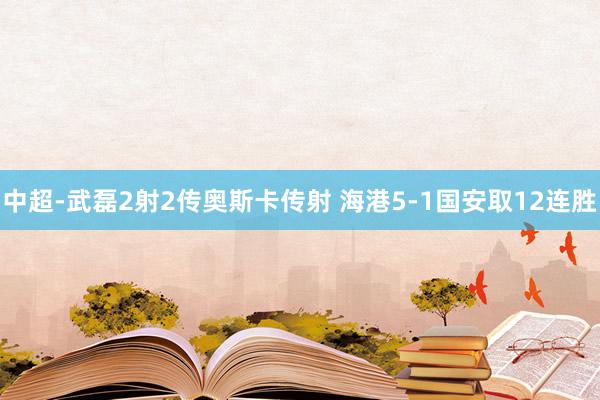 中超-武磊2射2传奥斯卡传射 海港5-1国安取12连胜